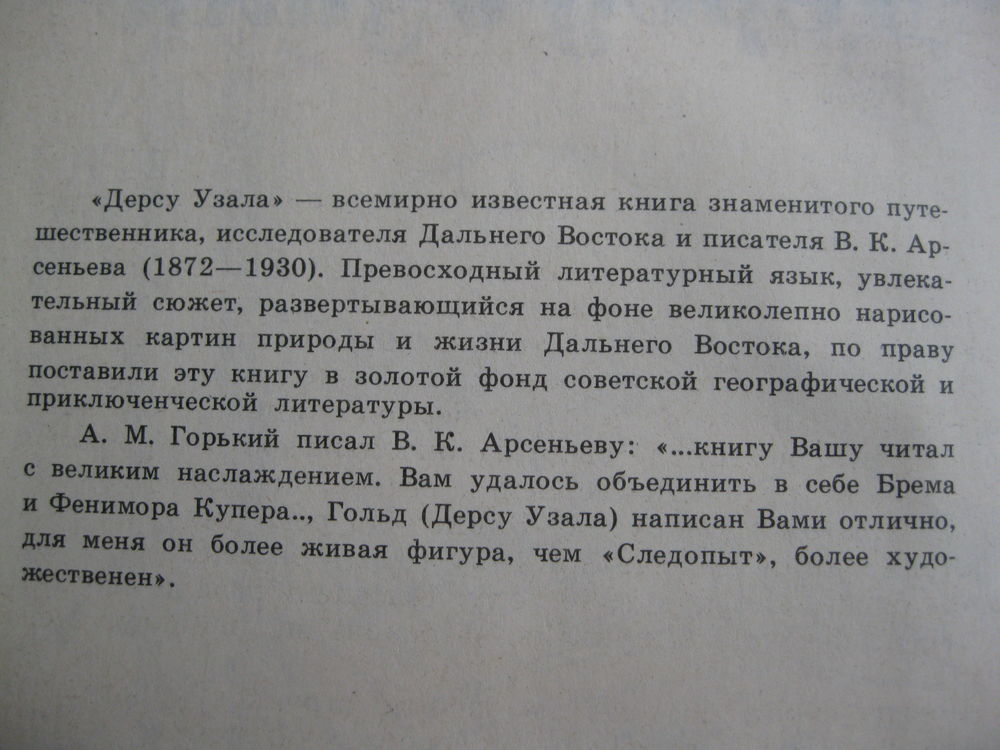 «Дерсу Узала» — всемирно известная книга знаменитого путешественника, исследователя Дальнего Востока и писателя В. К. Арсеньева (1872—1930). Превосходный литературный язык, увлекательный сюжет, развертывающийся на фоне великолепно нарисованных картин природы и жизни Дальнего Востока, по праву поставили эту книгу в золотой фонд советской географической и приключенческой литературы.

А. М. Горький писал В. К. Арсеньеву: «...книгу Вашу читал с великим наслаждением. Вам удалось объединить в себе Брема и Фенимора Купера.., Гольд (Дерсу Узала) написан Вами отлично, для меня он более живая фигура, чем «Следопыт», более художественен».